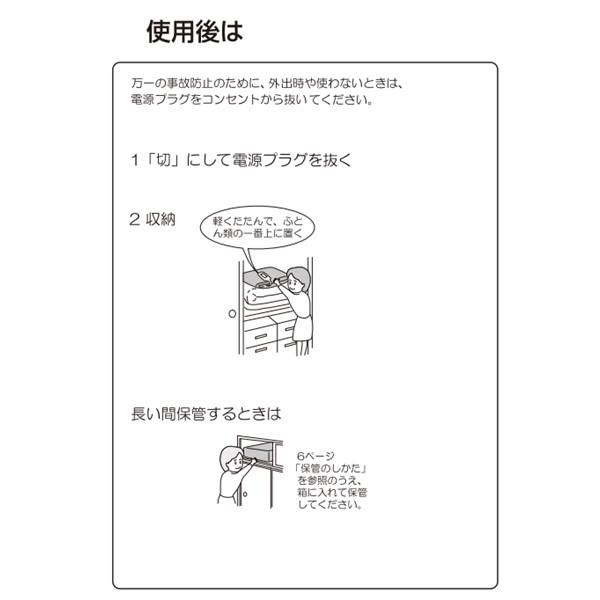 使用後は

万一の事故防止のために、外出時や使わないときは、電源プラグをコンセントから抜いてください。

1「切」にして電源プラグを抜く

2 収納

軽くたたんで、ふとん類の一番上に置く

長い間保管するときは

6ページ「保管のしかた」を参照のうえ、箱に入れて保管してください。